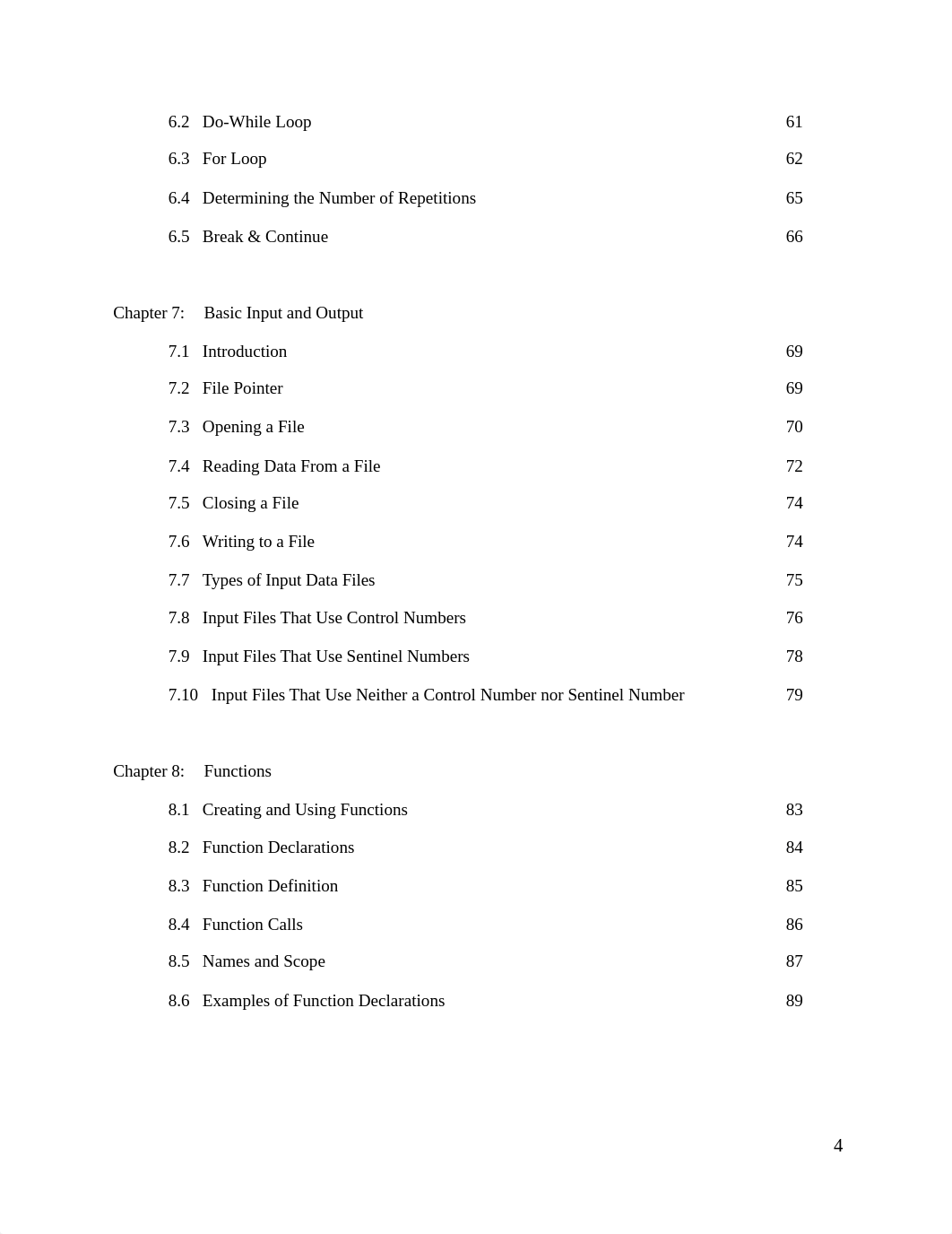 6.2 Do-While Loop 61

6.3 For Loop 62

6.4 Determining the Number of Repetitions 65

6.5 Break & Continue 66

Chapter 7: Basic Input and Output

7.1 Introduction 69

7.2 File Pointer 69

7.3 Opening a File 70

7.4 Reading Data From a File 72

7.5 Closing a File 74

7.6 Writing to a File 74

7.7 Types of Input Data Files 75

7.8 Input Files That Use Control Numbers 76

7.9 Input Files That Use Sentinel Numbers 78

7.10 Input Files That Use Neither a Control Number nor Sentinel Number 79

Chapter 8: Functions

8.1 Creating and Using Functions 83

8.2 Function Declarations 84

8.3 Function Definition 85

8.4 Function Calls 86

8.5 Names and Scope 87

8.6 Examples of Function Declarations 89

4